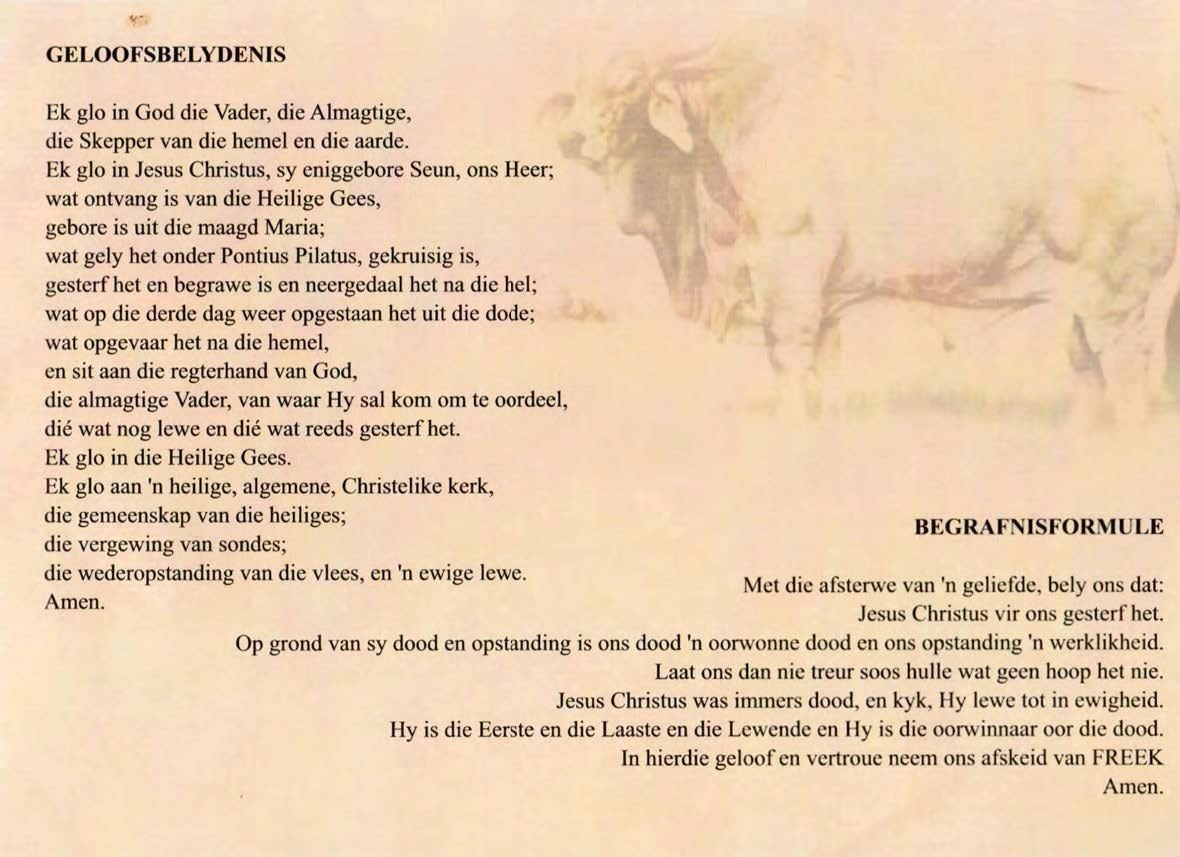 GELOOFSBELYDENIS

Ek glo in God die Vader, die Almagtige,
die Skepper van die hemel en die aarde.
Ek glo in Jesus Christus, sy eniggebore Seun, ons Heer;
wat ontvang is van die Heilige Gees,
gebore is uit die maagd Maria;
wat gely het onder Pontius Pilatus, gekruisig is,
gesterf het en begrawe is en neergedaal het na die hel;
wat op die derde dag weer opgestaan het uit die dode;
wat opgevaar het na die hemel,
en sit aan die regterhand van God,
die almagtige Vader, van waar Hy sal kom om te oordeel,
dié wat nog lewe en dié wat reeds gesterf het.
Ek glo in die Heilige Gees.
Ek glo aan 'n heilige, algemene, Christelike kerk,
die gemeenskap van die heiliges;
die vergewing van sondes;
die wederopstanding van die vlees, en 'n ewige lewe.
Amen.

BEGRAFNISFORMULE

Met die afsterwe van 'n geliefde, bely ons dat:
Jesus Christus vir ons gesterf het.
Op grond van sy dood en opstanding is ons dood 'n oorwonne dood en ons opstanding 'n werklikheid.
Laat ons dan nie treur soos hulle wat geen hoop het nie.
Jesus Christus was immers dood, en kyk, Hy lewe tot in ewigheid.
Hy is die Eerste en die Laaste en die Lewende en Hy is die oorwinnaar oor die dood.
In hierdie geloof en vertroue neem ons afskeid van FREEK
Amen.